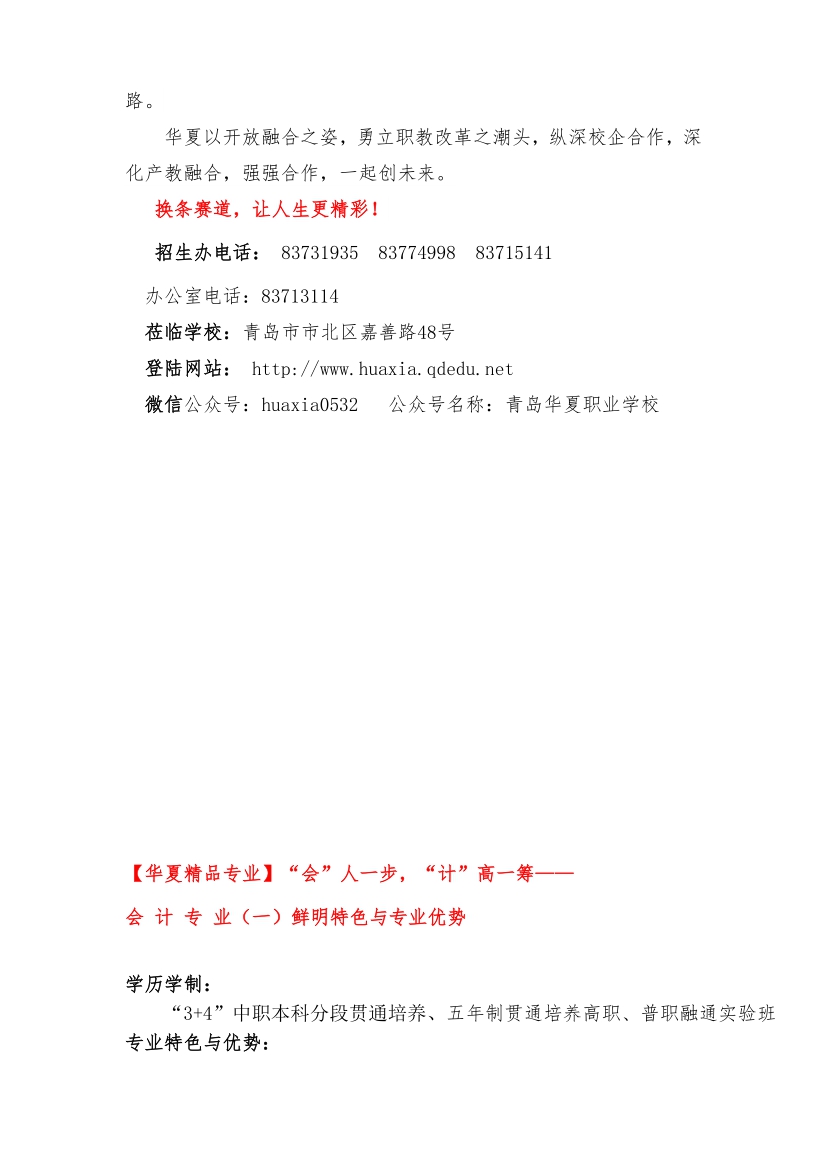 路。

华夏以开放融合之姿，勇立职教改革之潮头，纵深校企合作，深化产教融合，强强合作，一起创未来。

换条赛道，让人生更精彩！

招生办电话： 83731935 83774998 83715141

办公室电话：83713114

莅临学校：青岛市市北区嘉善路48号

登陆网站： http://www.huaxia.qdedu.net

微信公众号：huaxia0532 公众号名称：青岛华夏职业学校

【华夏精品专业】“会”人一步，“计”高一筹——

会 计 专 业（一）鲜明特色与专业优势

学历学制：

“3+4”中职本科分段贯通培养、五年制贯通培养高职、普职融通实验班

专业特色与优势：